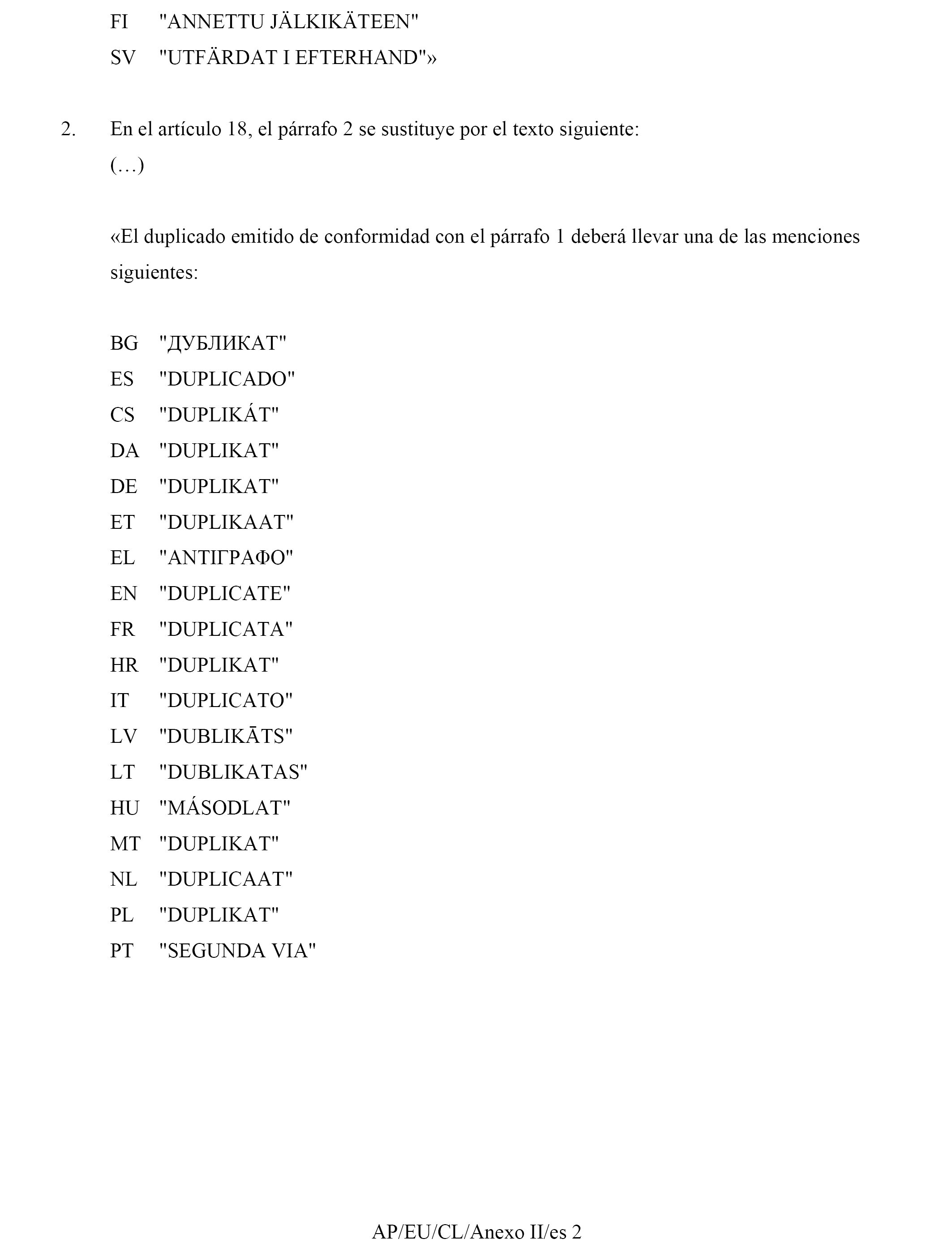 FI "ANNETTU JÄLKIKÄTEEN"
SV "UTFÄRDAT I EFTERHAND"»

2. En el artículo 18, el párrafo 2 se sustituye por el texto siguiente:
(…)

«El duplicado emitido de conformidad con el párrafo 1 deberá llevar una de las menciones siguientes:

BG "ДУБЛИКАТ"
ES "DUPLICADO"
CS "DUPLIKÁT"
DA "DUPLIKAT"
DE "DUPLIKAT"
ET "DUPLIKAAT"
EL "ΑΝΤΙΓΡΑΦΟ"
EN "DUPLICATE"
FR "DUPLICATA"
HR "DUPLIKAT"
IT "DUPLICATO"
LV "DUBLIKĀTS"
LT "DUBLIKATAS"
HU "MÁSODLAT"
MT "DUPLIKAT"
NL "DUPLICAAT"
PL "DUPLIKAT"
PT "SEGUNDA VIA"

AP/EU/CL/Anexo II/es 2